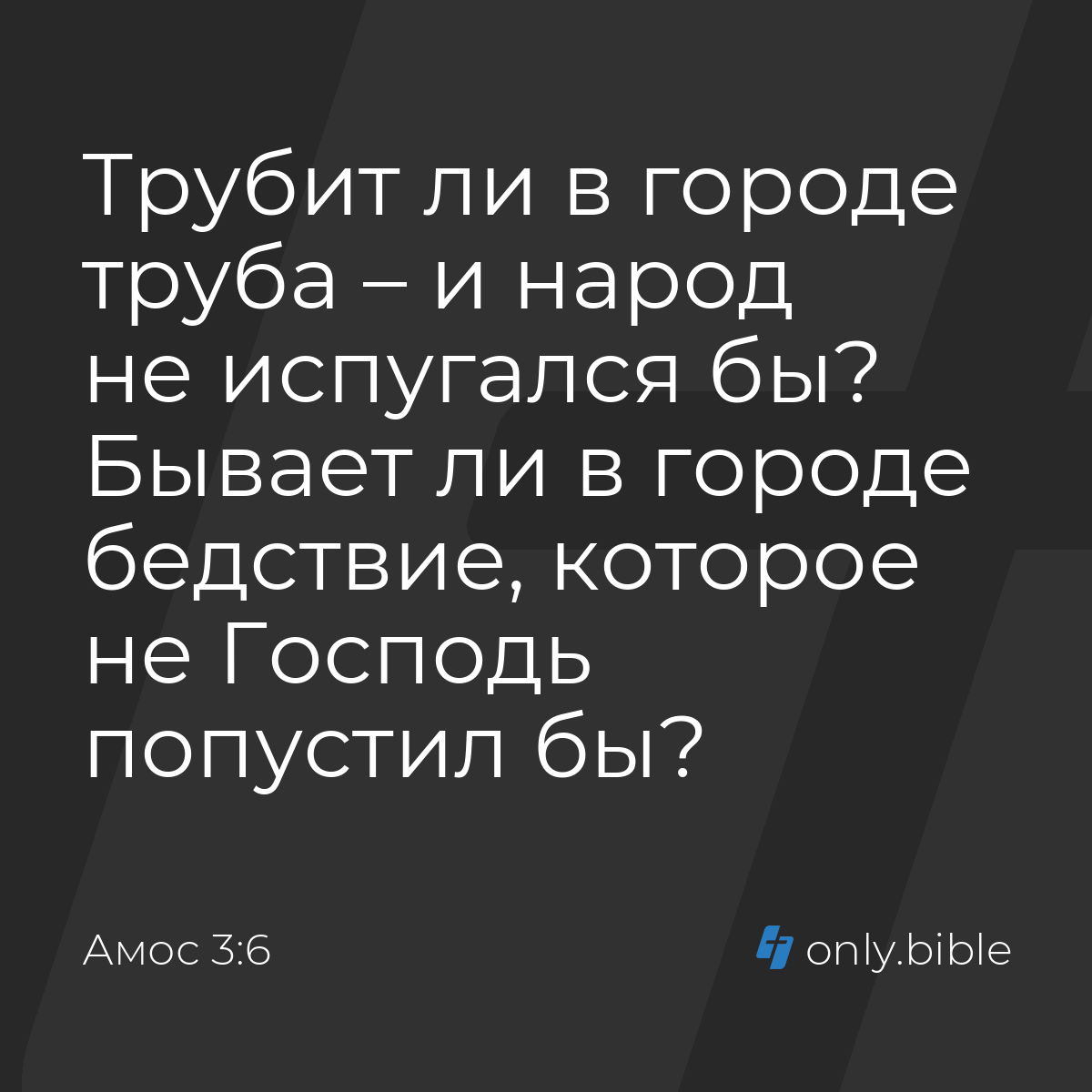 Трубит ли в городе труба – и народ не испугался бы? Бывает ли в городе бедствие, которое не Господь попустил бы?

Амос 3:6

only.bible